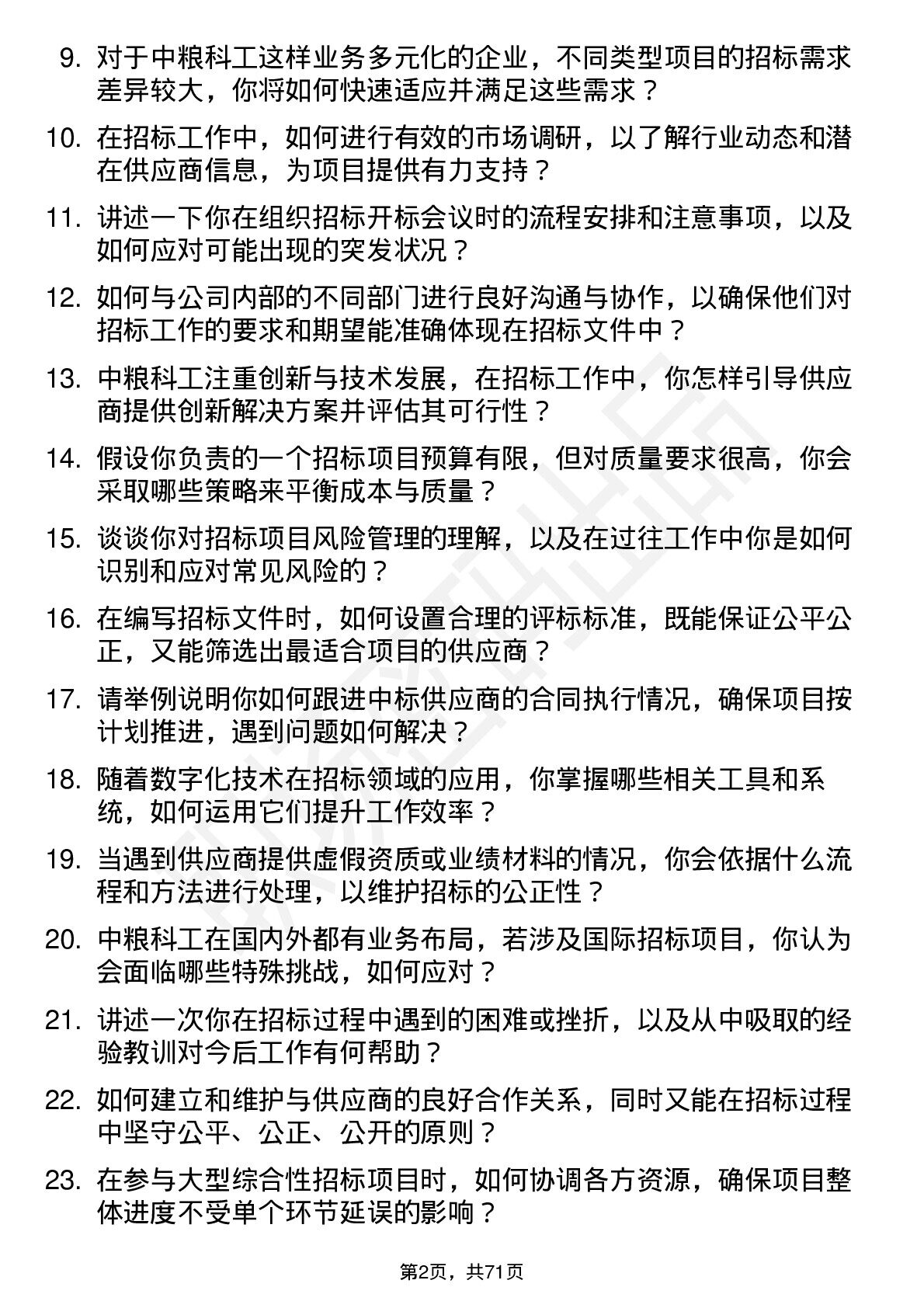 9. 对于中粮科工这样业务多元化的企业，不同类型项目的招标需求差异较大，你将如何快速适应并满足这些需求？

10. 在招标工作中，如何进行有效的市场调研，以了解行业动态和潜在供应商信息，为项目提供有力支持？

11. 讲述一下你在组织招标开标会议时的流程安排和注意事项，以及如何应对可能出现的突发状况？

12. 如何与公司内部的不同部门进行良好沟通与协作，以确保他们对招标工作的要求和期望能准确体现在招标文件中？

13. 中粮科工注重创新与技术发展，在招标工作中，你怎样引导供应商提供创新解决方案并评估其可行性？

14. 假设你负责的一个招标项目预算有限，但对质量要求很高，你会采取哪些策略来平衡成本与质量？

15. 谈谈你对招标项目风险管理的理解，以及在过往工作中你是如何识别和应对常见风险的？

16. 在编写招标文件时，如何设置合理的评标标准，既能保证公平公正，又能筛选出最适合项目的供应商？

17. 请举例说明你如何跟进中标供应商的合同执行情况，确保项目按计划推进，遇到问题如何解决？

18. 随着数字化技术在招标领域的应用，你掌握哪些相关工具和系统，如何运用它们提升工作效率？

19. 当遇到供应商提供虚假资质或业绩材料的情况，你会依据什么流程和方法进行处理，以维护招标的公正性？

20. 中粮科工在国内外都有业务布局，若涉及国际招标项目，你认为会面临哪些特殊挑战，如何应对？

21. 讲述一次你在招标过程中遇到的困难或挫折，以及从中吸取的经验教训对今后工作有何帮助？

22. 如何建立和维护与供应商的良好合作关系，同时又能在招标过程中坚守公平、公正、公开的原则？

23. 在参与大型综合性招标项目时，如何协调各方资源，确保项目整体进度不受单个环节延误的影响？

第2页，共71页